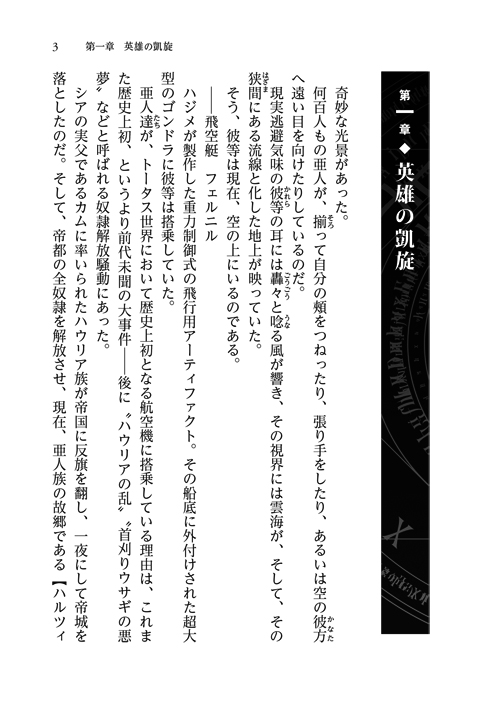 3　第一章　英雄の凱旋

第一章◆英雄の凱旋

奇妙な光景があった。

何百人もの亜人が、揃って自分の頬をつねったり、張り手をしたり、あるいは空の彼方へ遠い目を向けたりしているのだ。

現実逃避気味の彼等の耳には轟々と唸る風が響き、その視界には雲海が、そして、その狭間にある流線と化した地上が映っていた。

そう、彼等は現在、空の上にいるのである。

――飛空艇　フェルニル

ハジメが製作した重力制御式の飛行用アーティファクト。その船底に外付けされた超大型のゴンドラに彼等は搭乗していた。

亜人達が、トータス世界において歴史上初となる航空機に搭乗している理由は、これまた歴史上初、というより前代未聞の大事件――後に〝ハウリアの乱〟〝首刈りウサギの悪夢〟などと呼ばれる奴隷解放騒動にあった。

シアの実父であるカムに率いられたハウリア族が帝国に反旗を翻し、一夜にして帝城を落としたのだ。そして、帝都の全奴隷を解放させ、現在、亜人族の故郷である【ハルツィ